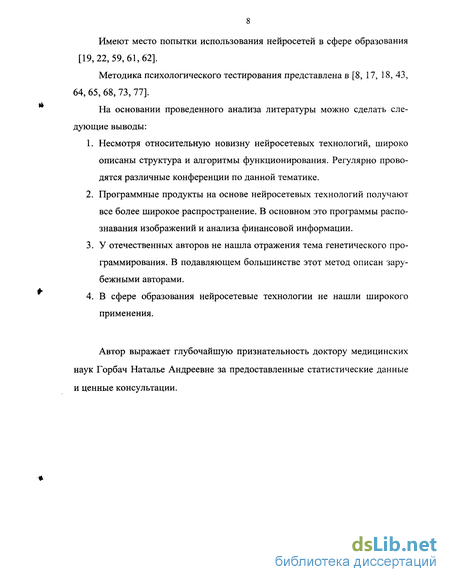 8

Имеют место попытки использования нейросетей в сфере образования [19, 22, 59, 61, 62].

Методика психологического тестирования представлена в [8, 17, 18, 43, 64, 65, 68, 73, 77].

На основании проведенного анализа литературы можно сделать следующие выводы:

1. Несмотря относительную новизну нейросетевых технологий, широко описаны структура и алгоритмы функционирования. Регулярно проводятся различные конференции по данной тематике.

2. Программные продукты на основе нейросетевых технологий получают все более широкое распространение. В основном это программы распознавания изображений и анализа финансовой информации.

3. У отечественных авторов не нашла отражения тема генетического программирования. В подавляющем большинстве этот метод описан зарубежными авторами.

4. В сфере образования нейросетевые технологии не нашли широкого применения.

Автор выражает глубочайшую признательность доктору медицинских наук Горбач Наталье Андреевне за предоставленные статистические данные и ценные консультации.

dsLib.net
библиотека диссертаций